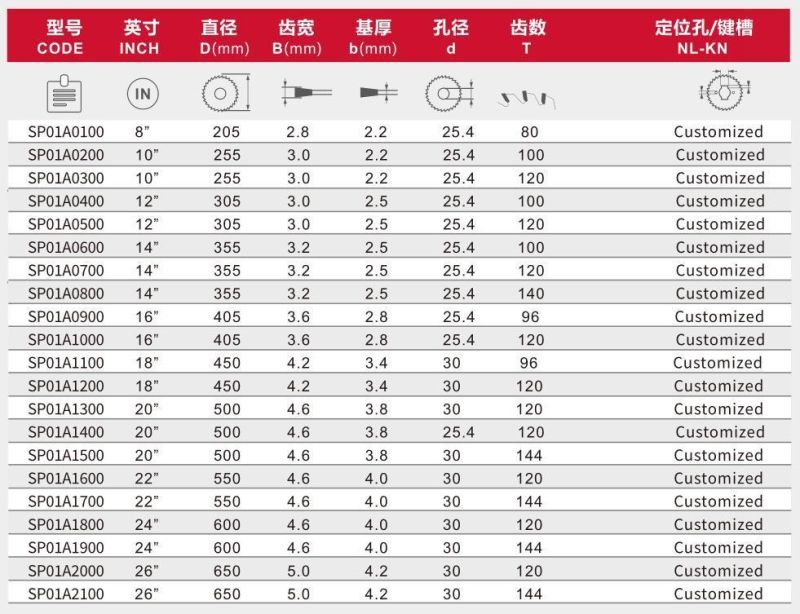 | 型号 CODE | 英寸 INCH | 直径 D(mm) | 齿宽 B(mm) | 基厚 b(mm) | 孔径 d | 齿数 T | 定位孔/键槽 NL-KN |
|---|---|---|---|---|---|---|---|
|  | IN |  |  |  |  |  |  |
| SP01A0100 | 8" | 205 | 2.8 | 2.2 | 25.4 | 80 | Customized |
| SP01A0200 | 10" | 255 | 3.0 | 2.2 | 25.4 | 100 | Customized |
| SP01A0300 | 10" | 255 | 3.0 | 2.2 | 25.4 | 120 | Customized |
| SP01A0400 | 12" | 305 | 3.0 | 2.5 | 25.4 | 100 | Customized |
| SP01A0500 | 12" | 305 | 3.0 | 2.5 | 25.4 | 120 | Customized |
| SP01A0600 | 14" | 355 | 3.2 | 2.5 | 25.4 | 100 | Customized |
| SP01A0700 | 14" | 355 | 3.2 | 2.5 | 25.4 | 120 | Customized |
| SP01A0800 | 14" | 355 | 3.2 | 2.5 | 25.4 | 140 | Customized |
| SP01A0900 | 16" | 405 | 3.6 | 2.8 | 25.4 | 96 | Customized |
| SP01A1000 | 16" | 405 | 3.6 | 2.8 | 25.4 | 120 | Customized |
| SP01A1100 | 18" | 450 | 4.2 | 3.4 | 30 | 96 | Customized |
| SP01A1200 | 18" | 450 | 4.2 | 3.4 | 30 | 120 | Customized |
| SP01A1300 | 20" | 500 | 4.6 | 3.8 | 30 | 120 | Customized |
| SP01A1400 | 20" | 500 | 4.6 | 3.8 | 25.4 | 120 | Customized |
| SP01A1500 | 20" | 500 | 4.6 | 3.8 | 30 | 144 | Customized |
| SP01A1600 | 22" | 550 | 4.6 | 4.0 | 30 | 120 | Customized |
| SP01A1700 | 22" | 550 | 4.6 | 4.0 | 30 | 144 | Customized |
| SP01A1800 | 24" | 600 | 4.6 | 4.0 | 30 | 120 | Customized |
| SP01A1900 | 24" | 600 | 4.6 | 4.0 | 30 | 144 | Customized |
| SP01A2000 | 26" | 650 | 5.0 | 4.2 | 30 | 120 | Customized |
| SP01A2100 | 26" | 650 | 5.0 | 4.2 | 30 | 144 | Customized |